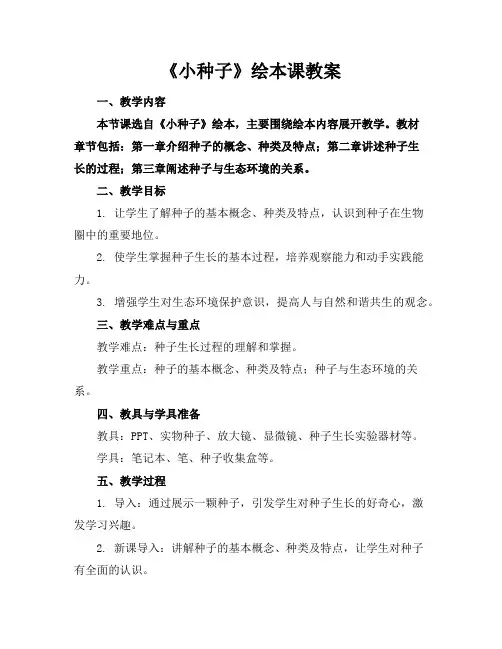 《小种子》绘本课教案

一、教学内容

本节课选自《小种子》绘本，主要围绕绘本内容展开教学。教材章节包括：第一章介绍种子的概念、种类及特点；第二章讲述种子生长的过程；第三章阐述种子与生态环境的关系。

二、教学目标

1. 让学生了解种子的基本概念、种类及特点，认识到种子在生物圈中的重要地位。

2. 使学生掌握种子生长的基本过程，培养观察能力和动手实践能力。

3. 增强学生对生态环境保护意识，提高人与自然和谐共生的观念。

三、教学难点与重点

教学难点：种子生长过程的理解和掌握。

教学重点：种子的基本概念、种类及特点；种子与生态环境的关系。

四、教具与学具准备

教具：PPT、实物种子、放大镜、显微镜、种子生长实验器材等。

学具：笔记本、笔、种子收集盒等。

五、教学过程

1. 导入：通过展示一颗种子，引发学生对种子生长的好奇心，激发学习兴趣。

2. 新课导入：讲解种子的基本概念、种类及特点，让学生对种子有全面的认识。